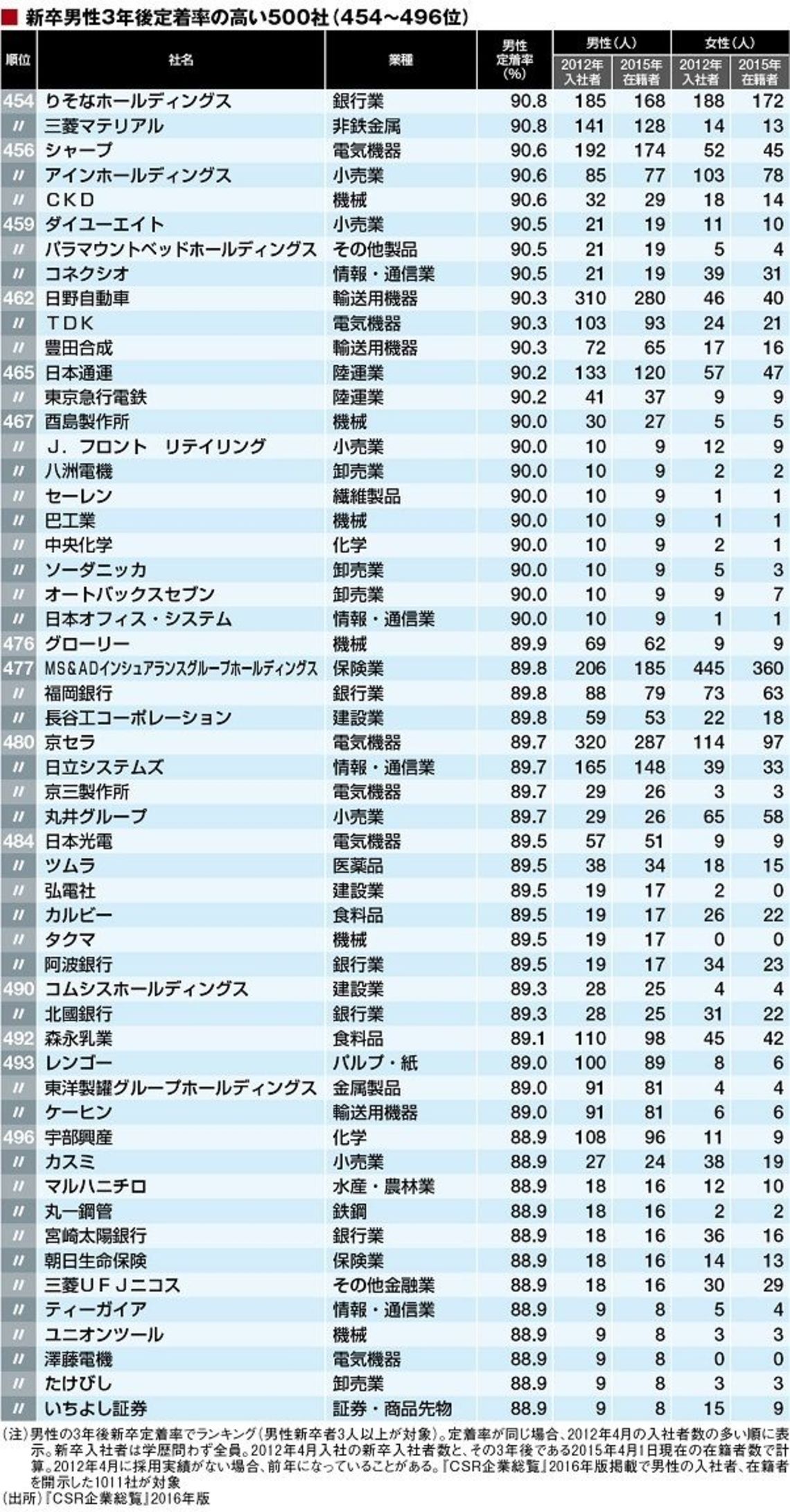 ■ 新卒男性3年後定着率の高い500社（454~496位）

| 順位 | 社名 | 業種 | 男性定着率(%) | 男性(人) 2012年入社者 | 男性(人) 2015年在籍者 | 女性(人) 2012年入社者 | 女性(人) 2015年在籍者 |
|---|---|---|---|---|---|---|---|
| 454 | りそなホールディングス | 銀行業 | 90.8 | 185 | 168 | 188 | 172 |
| 〃 | 三菱マテリアル | 非鉄金属 | 90.8 | 141 | 128 | 14 | 13 |
| 456 | シャープ | 電気機器 | 90.6 | 192 | 174 | 52 | 45 |
| 〃 | アインホールディングス | 小売業 | 90.6 | 85 | 77 | 103 | 78 |
| 〃 | ＣＫＤ | 機械 | 90.6 | 32 | 29 | 18 | 14 |
| 459 | ダイユーエイト | 小売業 | 90.5 | 21 | 19 | 11 | 10 |
| 〃 | パラマウントベッドホールディングス | その他製品 | 90.5 | 21 | 19 | 5 | 4 |
| 〃 | コネクシオ | 情報・通信業 | 90.5 | 21 | 19 | 39 | 31 |
| 462 | 日野自動車 | 輸送用機器 | 90.3 | 310 | 280 | 46 | 40 |
| 〃 | ＴＤＫ | 電気機器 | 90.3 | 103 | 93 | 24 | 21 |
| 〃 | 豊田合成 | 輸送用機器 | 90.3 | 72 | 65 | 17 | 16 |
| 465 | 日本通運 | 陸運業 | 90.2 | 133 | 120 | 57 | 47 |
| 〃 | 東京急行電鉄 | 陸運業 | 90.2 | 41 | 37 | 9 | 9 |
| 467 | 酉島製作所 | 機械 | 90.0 | 30 | 27 | 5 | 5 |
| 〃 | Ｊ．フロント　リテイリング | 小売業 | 90.0 | 10 | 9 | 12 | 9 |
| 〃 | 八洲電機 | 卸売業 | 90.0 | 10 | 9 | 2 | 2 |
| 〃 | セーレン | 繊維製品 | 90.0 | 10 | 9 | 1 | 1 |
| 〃 | 巴工業 | 機械 | 90.0 | 10 | 9 | 1 | 1 |
| 〃 | 中央化学 | 化学 | 90.0 | 10 | 9 | 2 | 1 |
| 〃 | ソーダニッカ | 卸売業 | 90.0 | 10 | 9 | 5 | 3 |
| 〃 | オートバックスセブン | 卸売業 | 90.0 | 10 | 9 | 9 | 7 |
| 〃 | 日本オフィス・システム | 情報・通信業 | 90.0 | 10 | 9 | 1 | 1 |
| 476 | グローリー | 機械 | 89.9 | 69 | 62 | 9 | 9 |
| 477 | MS&ADインシュアランスグループホールディングス | 保険業 | 89.8 | 206 | 185 | 445 | 360 |
| 〃 | 福岡銀行 | 銀行業 | 89.8 | 88 | 79 | 73 | 63 |
| 〃 | 長谷工コーポレーション | 建設業 | 89.8 | 59 | 53 | 22 | 18 |
| 480 | 京セラ | 電気機器 | 89.7 | 320 | 287 | 114 | 97 |
| 〃 | 日立システムズ | 情報・通信業 | 89.7 | 165 | 148 | 39 | 33 |
| 〃 | 京三製作所 | 電気機器 | 89.7 | 29 | 26 | 3 | 3 |
| 〃 | 丸井グループ | 小売業 | 89.7 | 29 | 26 | 65 | 58 |
| 484 | 日本光電 | 電気機器 | 89.5 | 57 | 51 | 9 | 9 |
| 〃 | ツムラ | 医薬品 | 89.5 | 38 | 34 | 18 | 15 |
| 〃 | 弘電社 | 建設業 | 89.5 | 19 | 17 | 2 | 0 |
| 〃 | カルビー | 食料品 | 89.5 | 19 | 17 | 26 | 22 |
| 〃 | タクマ | 機械 | 89.5 | 19 | 17 | 0 | 0 |
| 〃 | 阿波銀行 | 銀行業 | 89.5 | 19 | 17 | 34 | 23 |
| 490 | コムシスホールディングス | 建設業 | 89.3 | 28 | 25 | 4 | 4 |
| 〃 | 北國銀行 | 銀行業 | 89.3 | 28 | 25 | 31 | 22 |
| 492 | 森永乳業 | 食料品 | 89.1 | 110 | 98 | 45 | 42 |
| 493 | レンゴー | パルプ・紙 | 89.0 | 100 | 89 | 8 | 6 |
| 〃 | 東洋製罐グループホールディングス | 金属製品 | 89.0 | 91 | 81 | 4 | 4 |
| 〃 | ケーヒン | 輸送用機器 | 89.0 | 91 | 81 | 6 | 6 |
| 496 | 宇部興産 | 化学 | 88.9 | 108 | 96 | 11 | 9 |
| 〃 | カスミ | 小売業 | 88.9 | 27 | 24 | 38 | 19 |
| 〃 | マルハニチロ | 水産・農林業 | 88.9 | 18 | 16 | 12 | 10 |
| 〃 | 丸一鋼管 | 鉄鋼 | 88.9 | 18 | 16 | 2 | 2 |
| 〃 | 宮崎太陽銀行 | 銀行業 | 88.9 | 18 | 16 | 36 | 16 |
| 〃 | 朝日生命保険 | 保険業 | 88.9 | 18 | 16 | 14 | 13 |
| 〃 | 三菱ＵＦＪニコス | その他金融業 | 88.9 | 18 | 16 | 30 | 29 |
| 〃 | ティーガイア | 情報・通信業 | 88.9 | 9 | 8 | 5 | 4 |
| 〃 | ユニオンツール | 機械 | 88.9 | 9 | 8 | 3 | 3 |
| 〃 | 澤藤電機 | 電気機器 | 88.9 | 9 | 8 | 0 | 0 |
| 〃 | たけびし | 卸売業 | 88.9 | 9 | 8 | 3 | 3 |
| 〃 | いちよし証券 | 証券・商品先物 | 88.9 | 9 | 8 | 15 | 9 |

（注）男性の3年後新卒定着率でランキング（男性新卒者3人以上が対象）。定着率が同じ場合、2012年4月の入社者数の多い順に表示。新卒入社者は学歴問わず全員。2012年4月入社の新卒入社者数と、その3年後である2015年4月1日現在の在籍者数で計算。2012年4月に採用実績がない場合、前年になっていることがある。『CSR企業総覧』2016年版掲載で男性の入社者、在籍者を開示した1011社が対象
（出所）『CSR企業総覧』2016年版